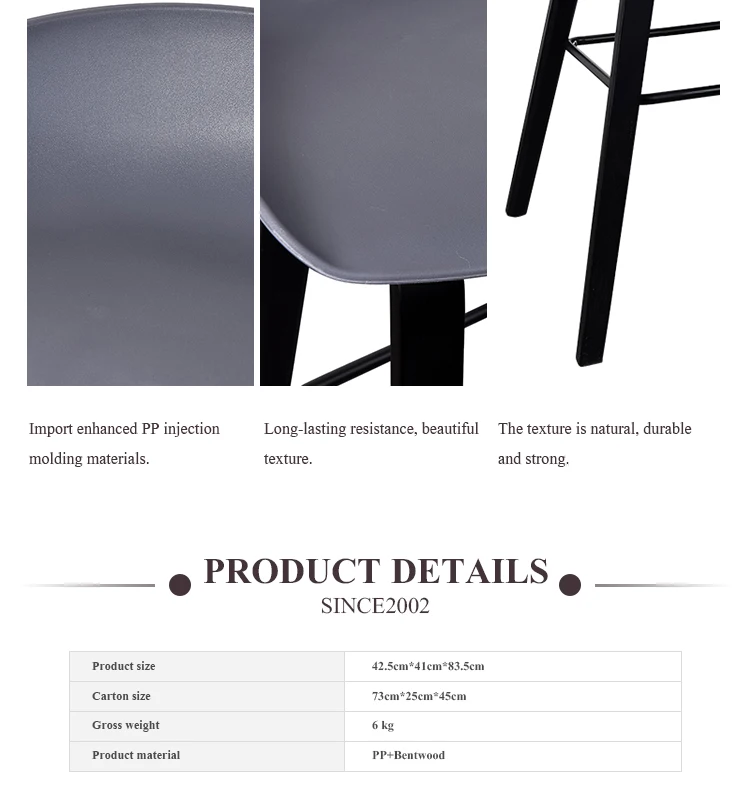 Import enhanced PP injection molding materials.

Long-lasting resistance, beautiful texture.

The texture is natural, durable and strong.

PRODUCT DETAILS

SINCE2002

| Product size | 42.5cm*41cm*83.5cm |
|---|---|
| Carton size | 73cm*25cm*45cm |
| Gross weight | 6 kg |
| Product material | PP+Bentwood |